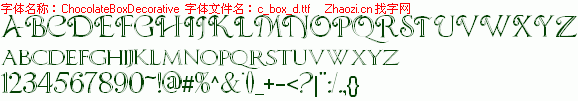 字体名称：ChocolateBoxDecorative 字体文件名：c_box_d.ttf Zhaozi.cn 找字网

ABCDEFGHIJKLMNOPQRSTUVWXYZ

ABCDEFGHIJKLMNOPQRSTUVWXYZ

1234567890~!@#%^&()_+-<?|":/.,{}